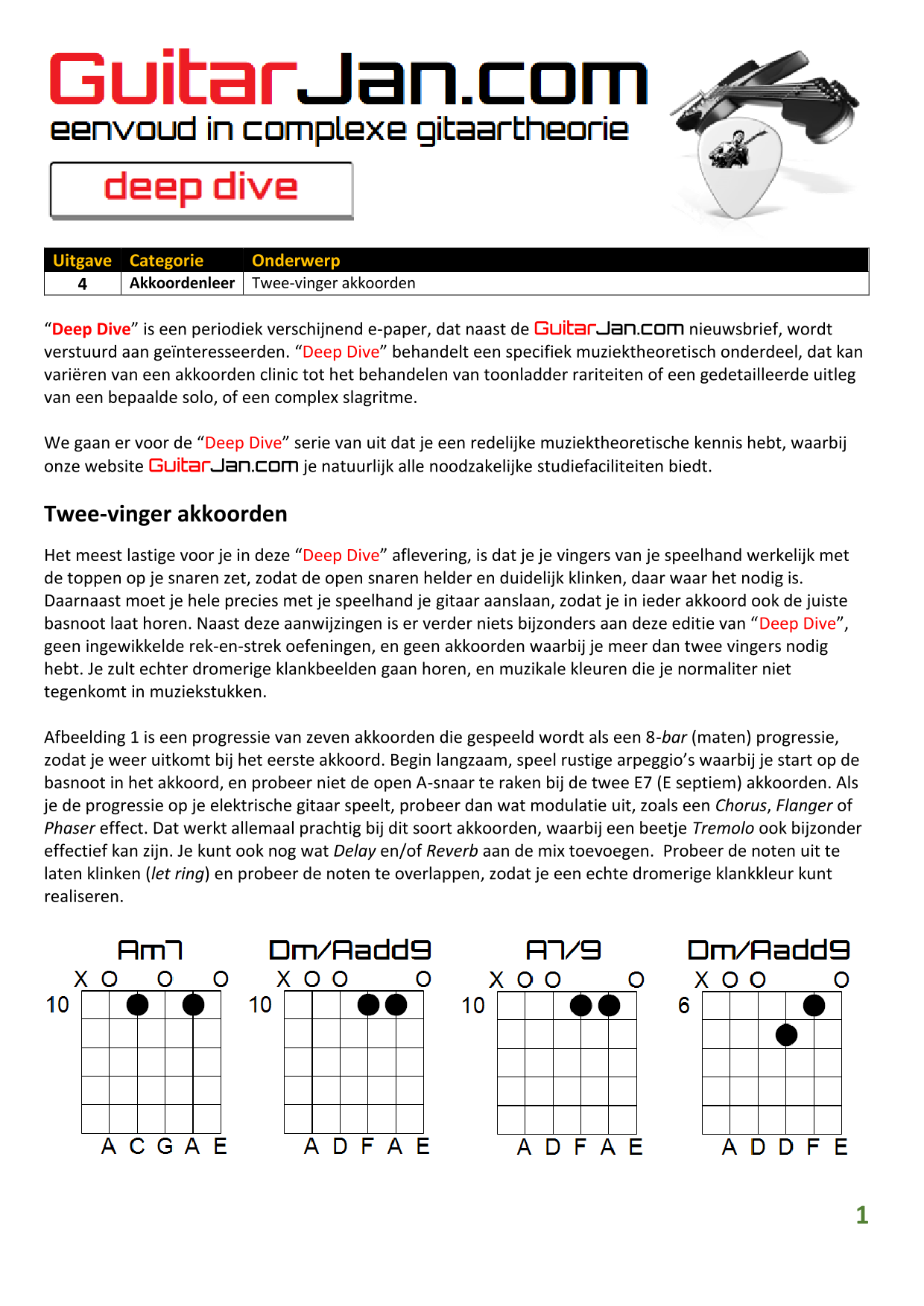 GuitarJan.com
eenvoud in complexe gitaartheorie

deep dive

| Uitgave | Categorie | Onderwerp |
|---|---|---|
| 4 | Akkoordenleer | Twee-vinger akkoorden |

“Deep Dive” is een periodiek verschijnend e-paper, dat naast de GuitarJan.com nieuwsbrief, wordt verstuurd aan geïnteresseerden. “Deep Dive” behandelt een specifiek muziektheoretisch onderdeel, dat kan variëren van een akkoorden clinic tot het behandelen van toonladder rariteiten of een gedetailleerde uitleg van een bepaalde solo, of een complex slagritme.

We gaan er voor de “Deep Dive” serie van uit dat je een redelijke muziektheoretische kennis hebt, waarbij onze website GuitarJan.com je natuurlijk alle noodzakelijke studiefaciliteiten biedt.

Twee-vinger akkoorden

Het meest lastige voor je in deze “Deep Dive” aflevering, is dat je je vingers van je speelhand werkelijk met de toppen op je snaren zet, zodat de open snaren helder en duidelijk klinken, daar waar het nodig is. Daarnaast moet je hele precies met je speelhand je gitaar aanslaan, zodat je in ieder akkoord ook de juiste basnoot laat horen. Naast deze aanwijzingen is er verder niets bijzonders aan deze editie van “Deep Dive”, geen ingewikkelde rek-en-strek oefeningen, en geen akkoorden waarbij je meer dan twee vingers nodig hebt. Je zult echter dromerige klankbeelden gaan horen, en muzikale kleuren die je normaliter niet tegenkomt in muziekstukken.

Afbeelding 1 is een progressie van zeven akkoorden die gespeeld wordt als een 8-bar (maten) progressie, zodat je weer uitkomt bij het eerste akkoord. Begin langzaam, speel rustige arpeggio’s waarbij je start op de basnoot in het akkoord, en probeer niet de open A-snaar te raken bij de twee E7 (E septiem) akkoorden. Als je de progressie op je elektrische gitaar speelt, probeer dan wat modulatie uit, zoals een Chorus, Flanger of Phaser effect. Dat werkt allemaal prachtig bij dit soort akkoorden, waarbij een beetje Tremolo ook bijzonder effectief kan zijn. Je kunt ook nog wat Delay en/of Reverb aan de mix toevoegen. Probeer de noten uit te laten klinken (let ring) en probeer de noten te overlappen, zodat je een echte dromerige klankkleur kunt realiseren.

Am7
X O O O
10
A C G A E

Dm/Aadd9
X O O O
10
A D F A E

A7/9
X O O O
10
A D F A E

Dm/Aadd9
X O O O
6
A D D F E

1